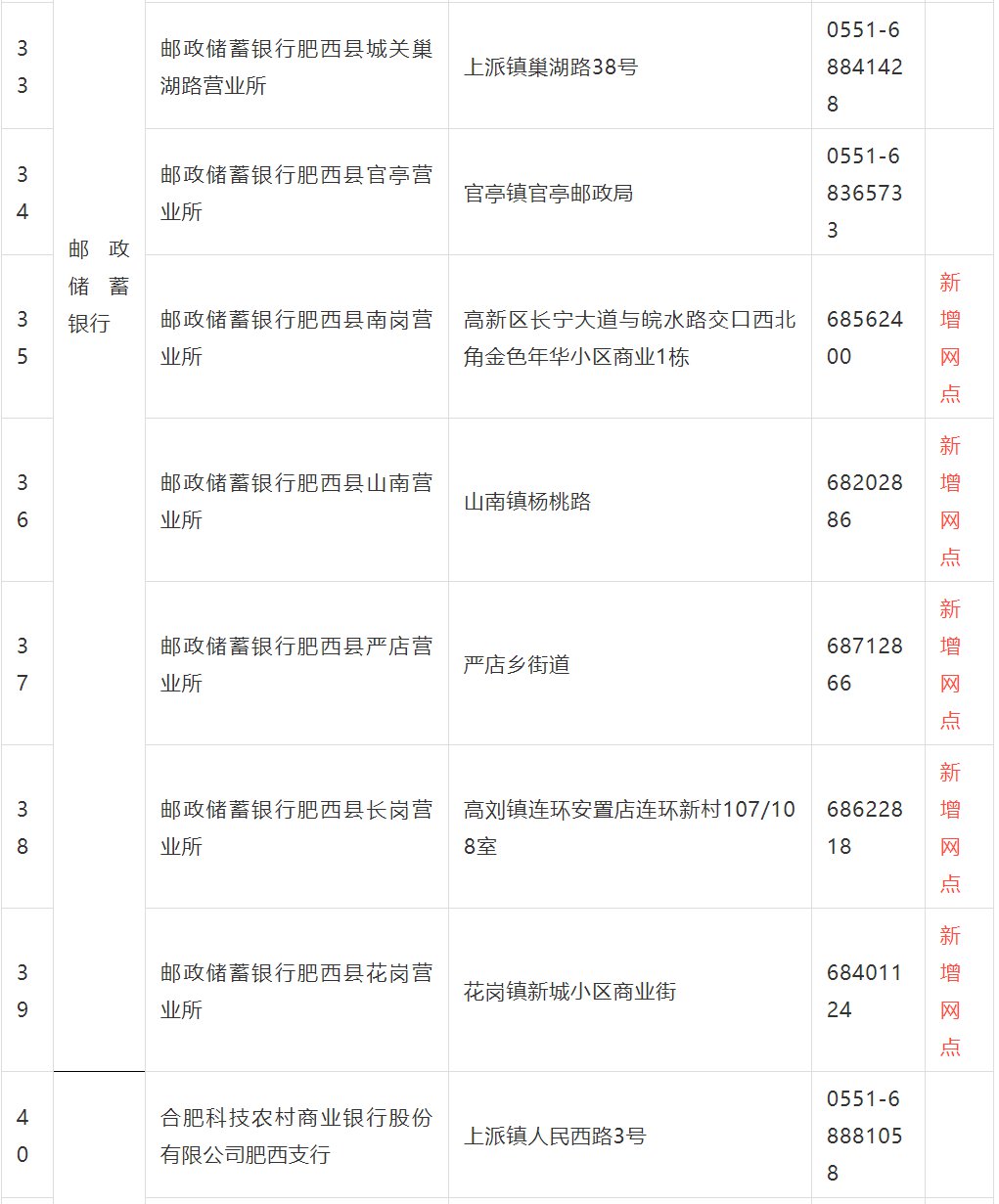 | 33 | 邮政储蓄银行 | 邮政储蓄银行肥西县城关巢湖路营业所 | 上派镇巢湖路38号 | 0551-68841428 | |
|---|---|---|---|---|---|
| 34 | | 邮政储蓄银行肥西县官亭营业所 | 官亭镇官亭邮政局 | 0551-68365733 | |
| 35 | | 邮政储蓄银行肥西县南岗营业所 | 高新区长宁大道与皖水路交口西北角金色年华小区商业1栋 | 68562400 | 新增网点 |
| 36 | | 邮政储蓄银行肥西县山南营业所 | 山南镇杨桃路 | 68202886 | 新增网点 |
| 37 | | 邮政储蓄银行肥西县严店营业所 | 严店乡街道 | 68712866 | 新增网点 |
| 38 | | 邮政储蓄银行肥西县长岗营业所 | 高刘镇连环安置店连环新村107/108室 | 68622818 | 新增网点 |
| 39 | | 邮政储蓄银行肥西县花岗营业所 | 花岗镇新城小区商业街 | 68401124 | 新增网点 |
| 40 | | 合肥科技农村商业银行股份有限公司肥西支行 | 上派镇人民西路3号 | 0551-68881058 | |